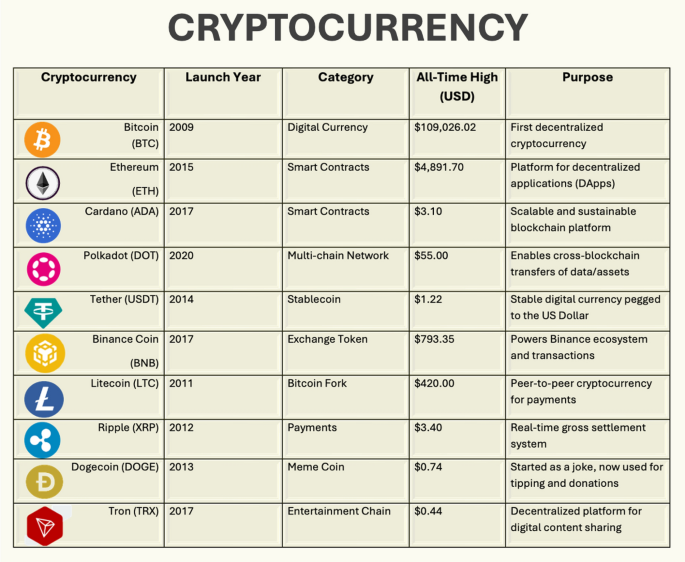 CRYPTOCURRENCY

| Cryptocurrency | Launch Year | Category | All-Time High (USD) | Purpose |
|---|---|---|---|---|
| Bitcoin (BTC) | 2009 | Digital Currency | $109,026.02 | First decentralized cryptocurrency |
| Ethereum (ETH) | 2015 | Smart Contracts | $4,891.70 | Platform for decentralized applications (DApps) |
| Cardano (ADA) | 2017 | Smart Contracts | $3.10 | Scalable and sustainable blockchain platform |
| Polkadot (DOT) | 2020 | Multi-chain Network | $55.00 | Enables cross-blockchain transfers of data/assets |
| Tether (USDT) | 2014 | Stablecoin | $1.22 | Stable digital currency pegged to the US Dollar |
| Binance Coin (BNB) | 2017 | Exchange Token | $793.35 | Powers Binance ecosystem and transactions |
| Litecoin (LTC) | 2011 | Bitcoin Fork | $420.00 | Peer-to-peer cryptocurrency for payments |
| Ripple (XRP) | 2012 | Payments | $3.40 | Real-time gross settlement system |
| Dogecoin (DOGE) | 2013 | Meme Coin | $0.74 | Started as a joke, now used for tipping and donations |
| Tron (TRX) | 2017 | Entertainment Chain | $0.44 | Decentralized platform for digital content sharing |